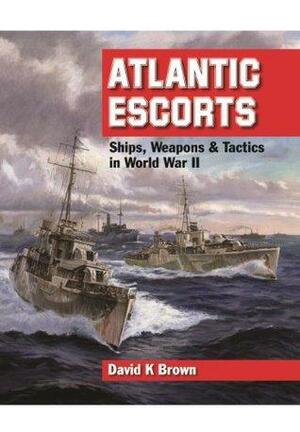 ATLANTIC ESCORTS

Ships, Weapons & Tactics in World War II

David K Brown